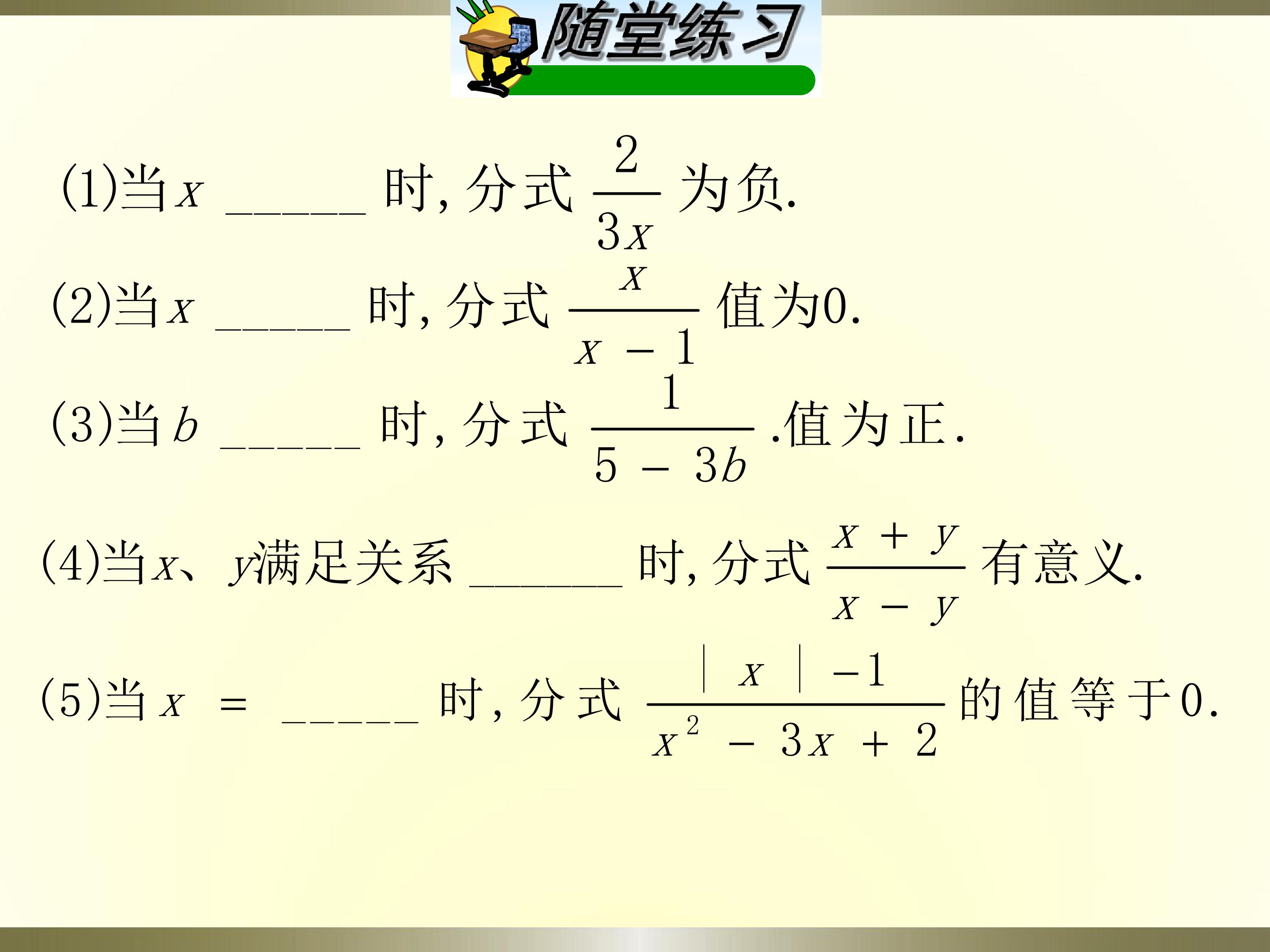 随堂练习

(1)当$x$____时,分式$\frac{2}{3x}$为负.

(2)当$x$____时,分式$\frac{x}{x-1}$值为0.

(3)当$b$____时,分式$\frac{1}{5-3b}$.值为正.

(4)当$x$、$y$满足关系____时,分式$\frac{x+y}{x-y}$有意义.

(5)当$x=$____时,分式$\frac{|x|-1}{x^2-3x+2}$的值等于0.